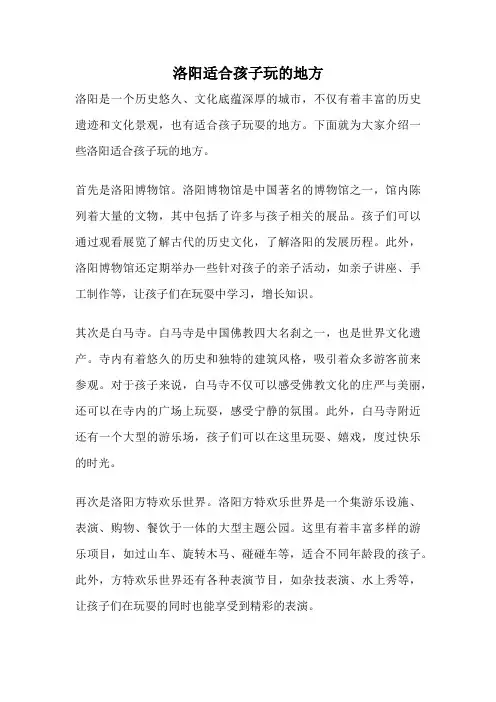 洛阳适合孩子玩的地方

洛阳是一个历史悠久、文化底蕴深厚的城市，不仅有着丰富的历史遗迹和文化景观，也有适合孩子玩耍的地方。下面就为大家介绍一些洛阳适合孩子玩的地方。

首先是洛阳博物馆。洛阳博物馆是中国著名的博物馆之一，馆内陈列着大量的文物，其中包括了许多与孩子相关的展品。孩子们可以通过观看展览了解古代的历史文化，了解洛阳的发展历程。此外，洛阳博物馆还定期举办一些针对孩子的亲子活动，如亲子讲座、手工制作等，让孩子们在玩耍中学习，增长知识。

其次是白马寺。白马寺是中国佛教四大名刹之一，也是世界文化遗产。寺内有着悠久的历史和独特的建筑风格，吸引着众多游客前来参观。对于孩子来说，白马寺不仅可以感受佛教文化的庄严与美丽，还可以在寺内的广场上玩耍，感受宁静的氛围。此外，白马寺附近还有一个大型的游乐场，孩子们可以在这里玩耍、嬉戏，度过快乐的时光。

再次是洛阳方特欢乐世界。洛阳方特欢乐世界是一个集游乐设施、表演、购物、餐饮于一体的大型主题公园。这里有着丰富多样的游乐项目，如过山车、旋转木马、碰碰车等，适合不同年龄段的孩子。此外，方特欢乐世界还有各种表演节目，如杂技表演、水上秀等，让孩子们在玩耍的同时也能享受到精彩的表演。